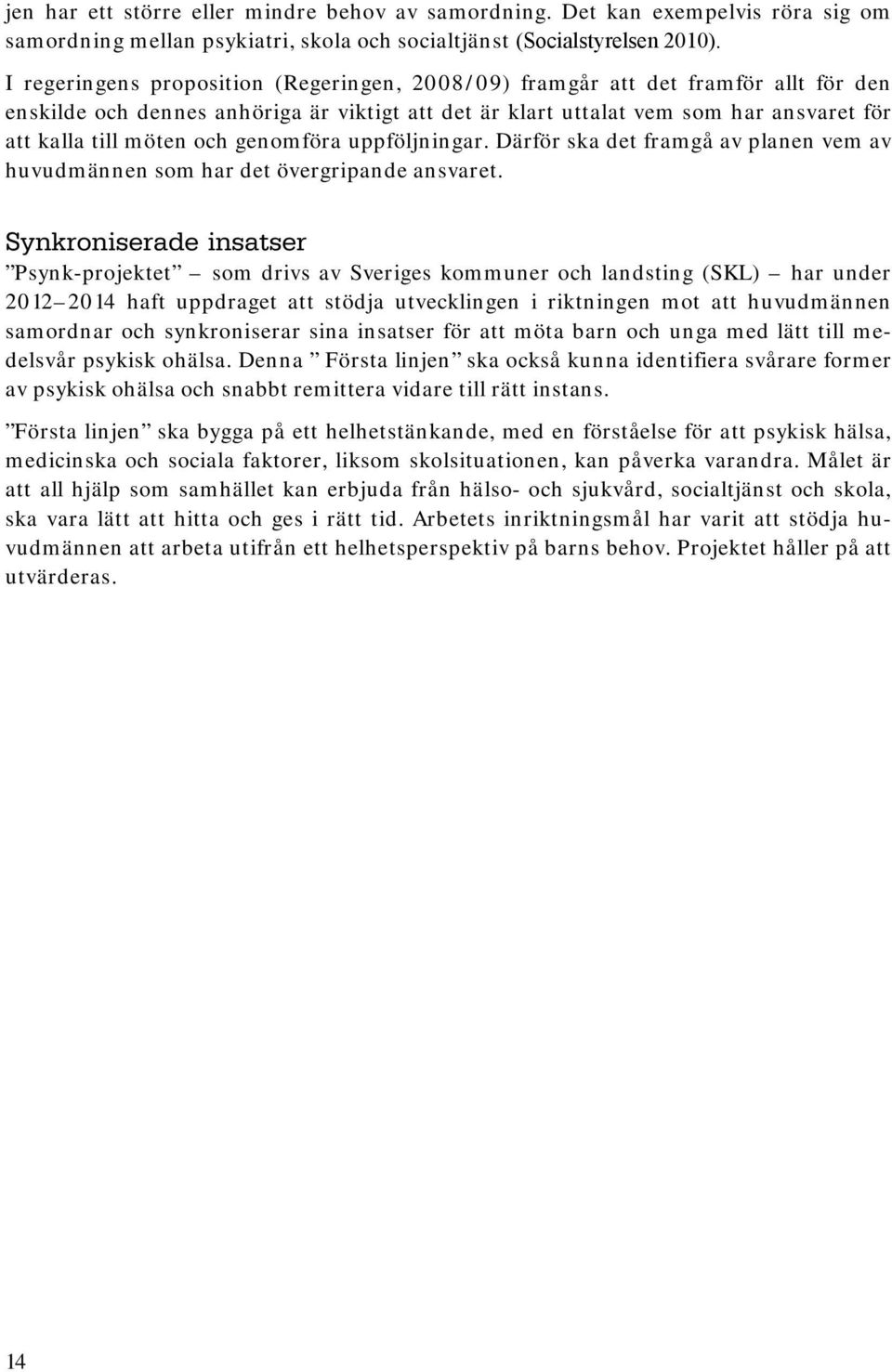 jen har ett större eller mindre behov av samordning. Det kan exempelvis röra sig om samordning mellan psykiatri, skola och socialtjänst (Socialstyrelsen 2010).

I regeringens proposition (Regeringen, 2008/09) framgår att det framför allt för den enskilde och dennes anhöriga är viktigt att det är klart uttalat vem som har ansvaret för att kalla till möten och genomföra uppföljningar. Därför ska det framgå av planen vem av huvudmännen som har det övergripande ansvaret.

Synkroniserade insatser

”Psynk-projektet” – som drivs av Sveriges kommuner och landsting (SKL) – har under 2012–2014 haft uppdraget att stödja utvecklingen i riktningen mot att huvudmännen samordnar och synkroniserar sina insatser för att möta barn och unga med lätt till medelsvår psykisk ohälsa. Denna ” Första linjen” ska också kunna identifiera svårare former av psykisk ohälsa och snabbt remittera vidare till rätt instans.

”Första linjen” ska bygga på ett helhetstänkande, med en förståelse för att psykisk hälsa, medicinska och sociala faktorer, liksom skolsituationen, kan påverka varandra. Målet är att all hjälp som samhället kan erbjuda från hälso- och sjukvård, socialtjänst och skola, ska vara lätt att hitta och ges i rätt tid. Arbetets inriktningsmål har varit att stödja huvudmännen att arbeta utifrån ett helhetsperspektiv på barns behov. Projektet håller på att utvärderas.

14